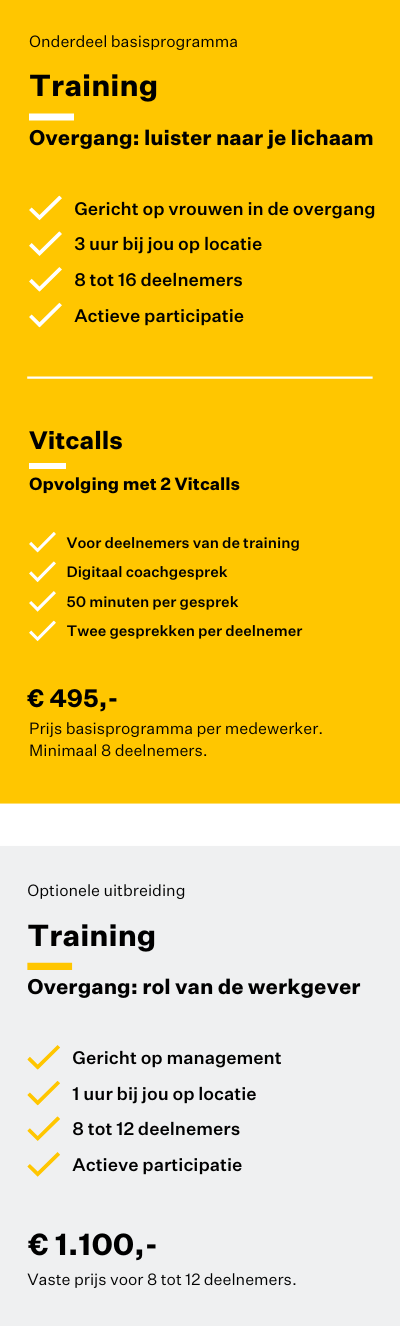 Onderdeel basisprogramma

Training

Overgang: luister naar je lichaam

Gericht op vrouwen in de overgang
3 uur bij jou op locatie
8 tot 16 deelnemers
Actieve participatie

Vitcalls

Opvolging met 2 Vitcalls

Voor deelnemers van de training
Digitaal coachgesprek
50 minuten per gesprek
Twee gesprekken per deelnemer

€ 495,-

Prijs basisprogramma per medewerker. Minimaal 8 deelnemers.

Optionele uitbreiding

Training

Overgang: rol van de werkgever

Gericht op management
1 uur bij jou op locatie
8 tot 12 deelnemers
Actieve participatie

€ 1.100,-

Vaste prijs voor 8 tot 12 deelnemers.